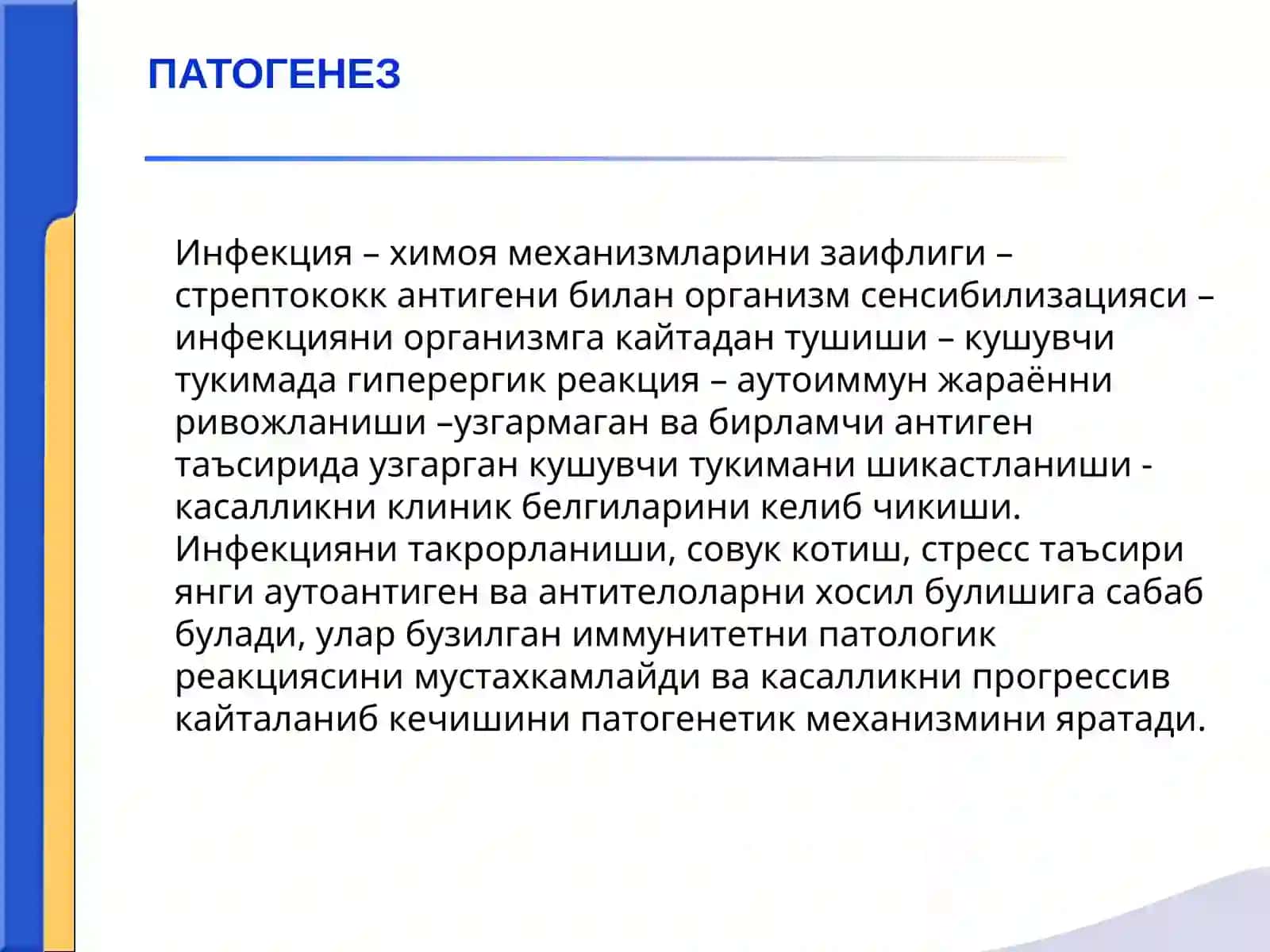 ПАТОГЕНЕЗ

Инфекция – химоя механизмларини заифлиги – стрептококк антигени билан организм сенсибилизацияси – инфекцияни организмга кайтадан тушиши – кушувчи тукимада гиперергик реакция – аутоиммун жараённи ривожланиши –узгармаган ва бирламчи антиген таъсирида узгарган кушувчи тукимани шикастланиши - касалликни клиник белгиларини келиб чикиши. Инфекцияни такрорланиши, совук котиш, стресс таъсири янги аутоантиген ва антителоларни хосил булишига сабаб булади, улар бузилган иммунитетни патологик реакциясини мустахкамлайди ва касалликни прогрессив кайталаниб кечишини патогенетик механизмини яратади.